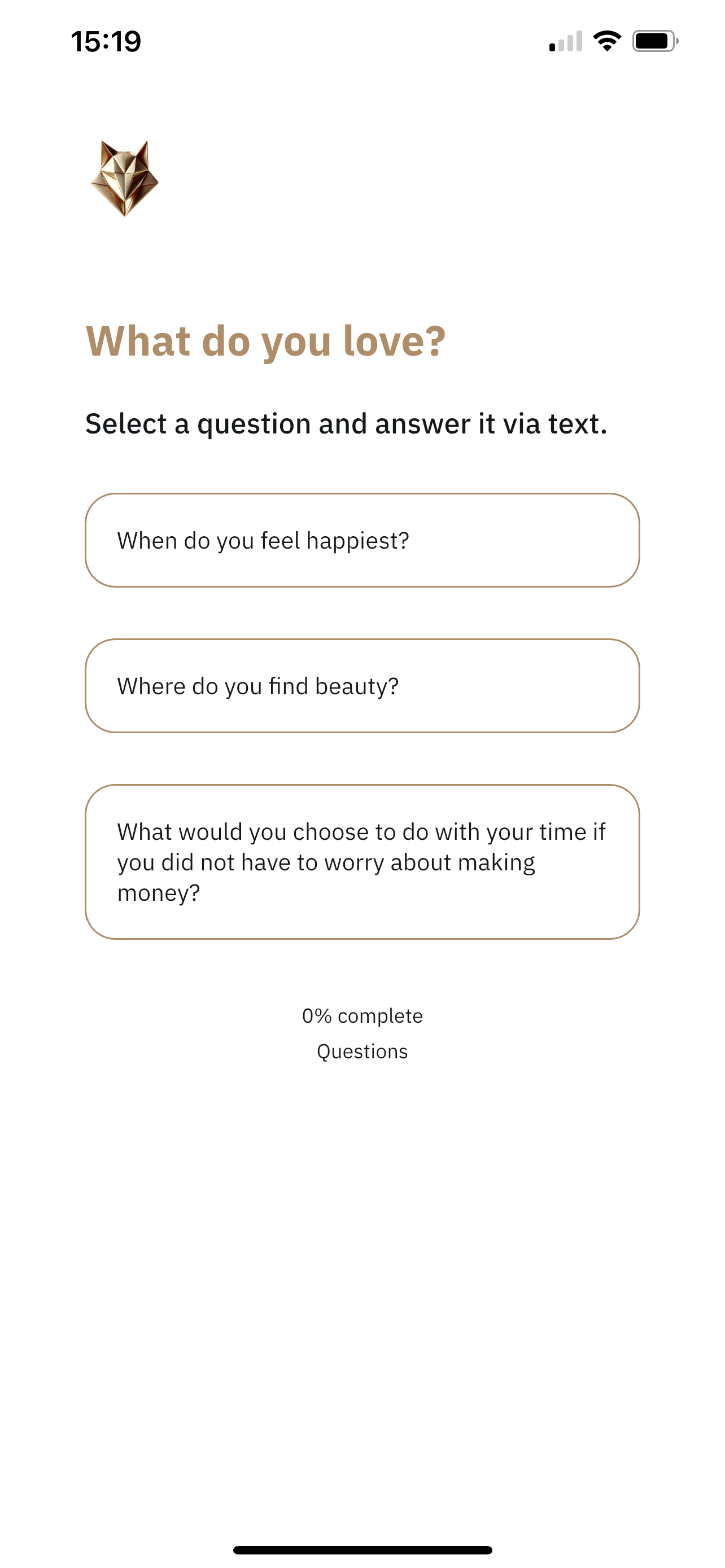 15:19

What do you love?

Select a question and answer it via text.

When do you feel happiest?

Where do you find beauty?

What would you choose to do with your time if you did not have to worry about making money?

0% complete

Questions